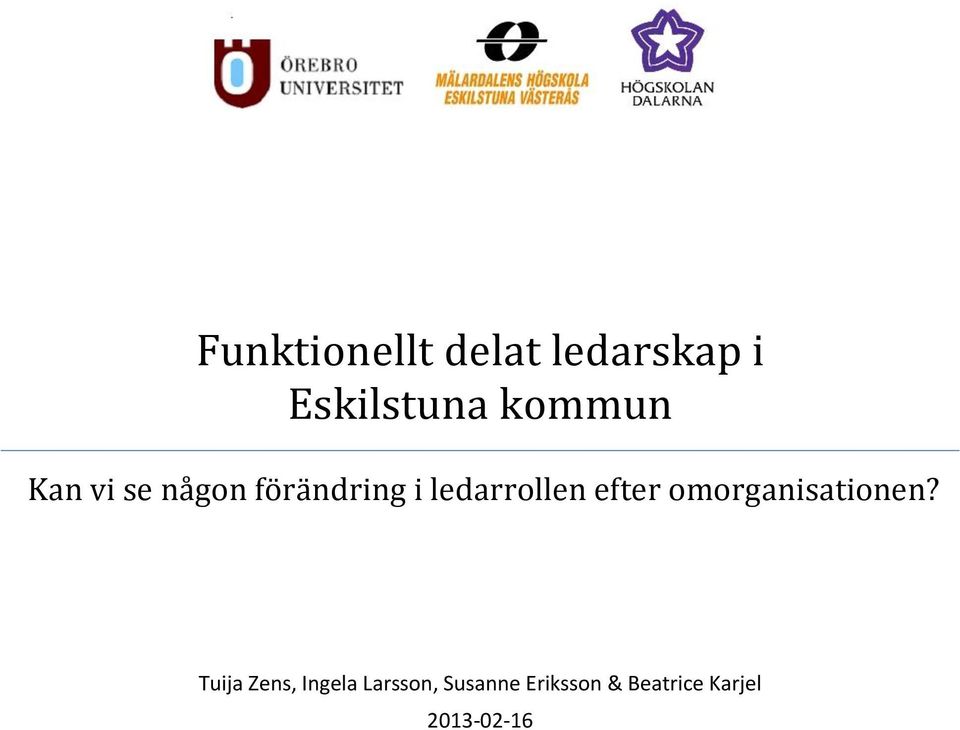 ÖREBRO UNIVERSITET

MÄLARDALENS HÖGSKOLA ESKILSTUNA VÄSTERÅS

HÖGSKOLAN DALARNA

Funktionellt delat ledarskap i Eskilstuna kommun

Kan vi se någon förändring i ledarrollen efter omorganisationen?

Tuija Zens, Ingela Larsson, Susanne Eriksson & Beatrice Karjel

2013-02-16